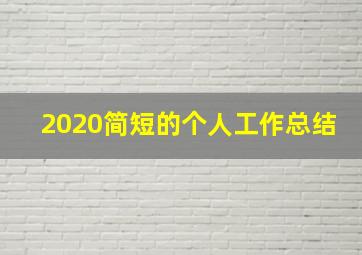 2020简短的个人工作总结